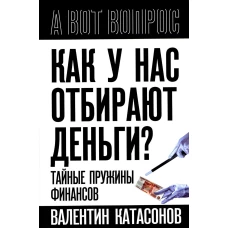 А ВОТ ВОПРОС

КАК У НАС ОТБИРАЮТ ДЕНЬГИ?

ТАЙНЫЕ ПРУЖИНЫ ФИНАНСОВ

ВАЛЕНТИН КАТАСОНОВ